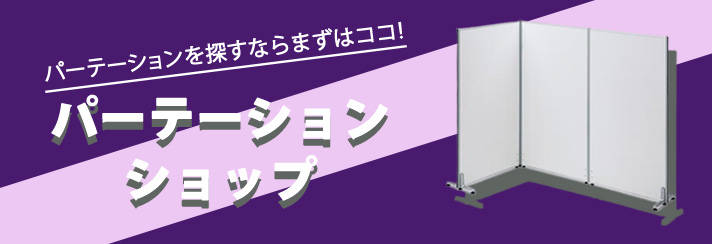 パーテーションを探すならまずはココ!

パーテーション
ショップ